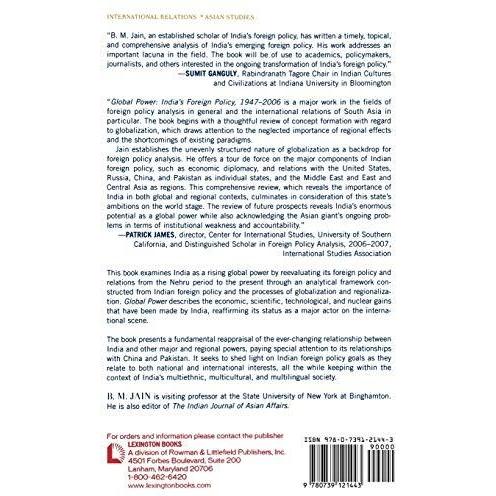 INTERNATIONAL RELATIONS • ASIAN STUDIES

"B. M. Jain, an established scholar of India's foreign policy, has written a timely, topical, and comprehensive analysis of India's emerging foreign policy. His work addresses an important lacuna in the field. The book will be of use to academics, policymakers, journalists, and others interested in the ongoing transformation of India's foreign policy."
—SUMIT GANGULY, Rabindranath Tagore Chair in Indian Cultures and Civilizations at Indiana University in Bloomington

"Global Power: India's Foreign Policy, 1947–2006 is a major work in the fields of foreign policy analysis in general and the international relations of South Asia in particular. The book begins with a thoughtful review of concept formation with regard to globalization, which draws attention to the neglected importance of regional effects and the shortcomings of existing paradigms.

Jain establishes the unevenly structured nature of globalization as a backdrop for foreign policy analysis. He offers a tour de force on the major components of Indian foreign policy, such as economic diplomacy, and relations with the United States, Russia, China, and Pakistan as individual states, and the Middle East and East and Central Asia as regions. This comprehensive review, which reveals the importance of India in both global and regional contexts, culminates in consideration of this state's ambitions on the world stage. The review of future prospects reveals India's enormous potential as a global power while also acknowledging the Asian giant's ongoing problems in terms of institutional weakness and accountability."
—PATRICK JAMES, director, Center for International Studies, University of Southern California, and Distinguished Scholar in Foreign Policy Analysis, 2006–2007, International Studies Association

This book examines India as a rising global power by reevaluating its foreign policy and relations from the Nehru period to the present through an analytical framework constructed from Indian foreign policy and the processes of globalization and regionalization. Global Power describes the economic, scientific, technological, and nuclear gains that have been made by India, reaffirming its status as a major actor on the international scene.

The book presents a fundamental reappraisal of the ever-changing relationship between India and other major and regional powers, paying special attention to its relationships with China and Pakistan. It seeks to shed light on Indian foreign policy goals as they relate to both national and international interests, all the while keeping within the context of India's multiethnic, multicultural, and multilingual society.

B. M. JAIN is visiting professor at the State University of New York at Binghamton. He is also editor of The Indian Journal of Asian Affairs.

For orders and information please contact the publisher
LEXINGTON BOOKS
A division of Rowman & Littlefield Publishers, Inc.
4501 Forbes Boulevard, Suite 200
Lanham, Maryland 20706
1-800-462-6420
www.lexingtonbooks.com

ISBN 978-0-7391-2144-3
90000
9 780739 121443